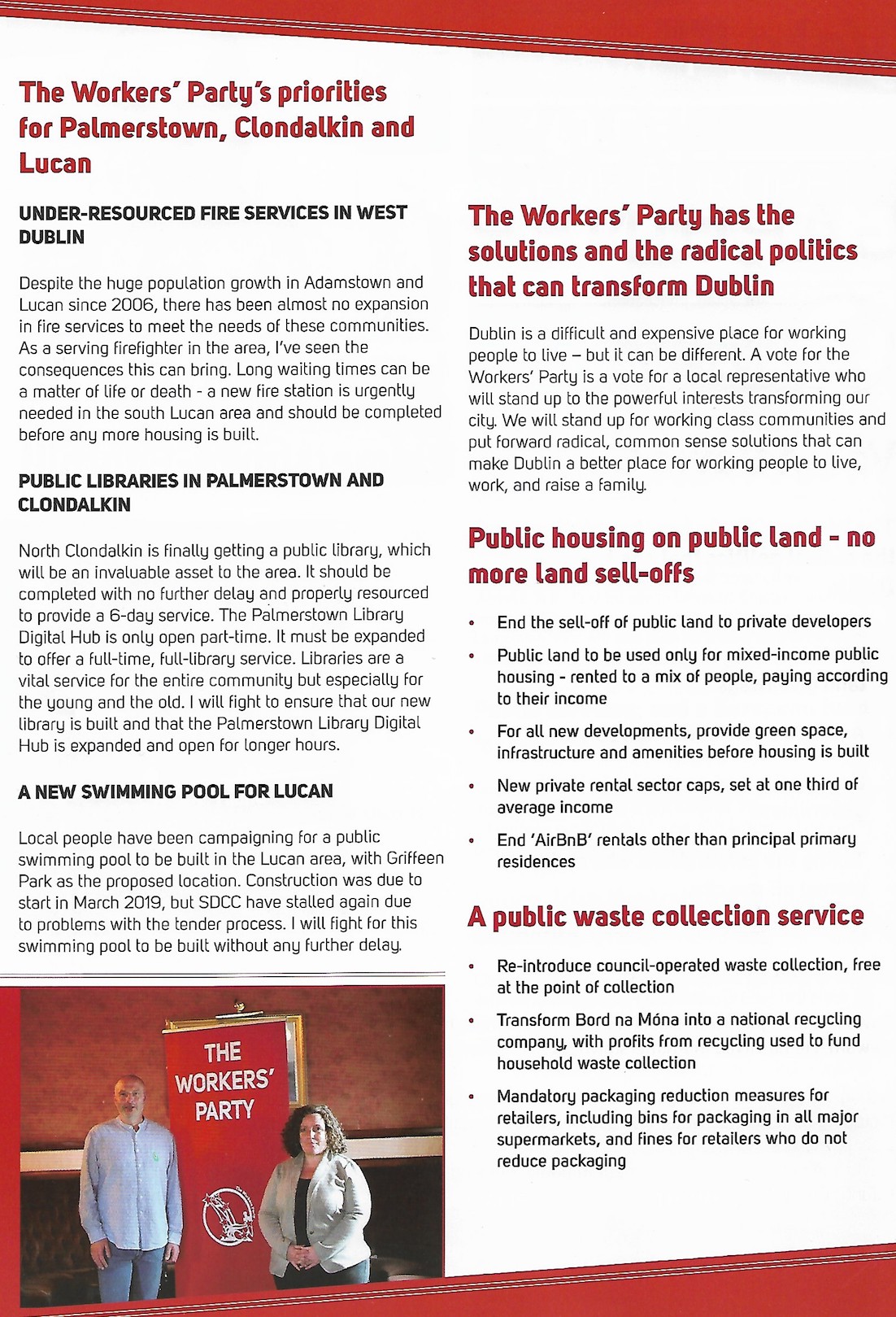 The Workers' Party's priorities for Palmerstown, Clondalkin and Lucan

UNDER-RESOURCED FIRE SERVICES IN WEST DUBLIN

Despite the huge population growth in Adamstown and Lucan since 2006, there has been almost no expansion in fire services to meet the needs of these communities. As a serving firefighter in the area, I've seen the consequences this can bring. Long waiting times can be a matter of life or death - a new fire station is urgently needed in the south Lucan area and should be completed before any more housing is built.

PUBLIC LIBRARIES IN PALMERSTOWN AND CLONDALKIN

North Clondalkin is finally getting a public library, which will be an invaluable asset to the area. It should be completed with no further delay and properly resourced to provide a 6-day service. The Palmerstown Library Digital Hub is only open part-time. It must be expanded to offer a full-time, full-library service. Libraries are a vital service for the entire community but especially for the young and the old. I will fight to ensure that our new library is built and that the Palmerstown Library Digital Hub is expanded and open for longer hours.

A NEW SWIMMING POOL FOR LUCAN

Local people have been campaigning for a public swimming pool to be built in the Lucan area, with Griffeen Park as the proposed location. Construction was due to start in March 2019, but SDCC have stalled again due to problems with the tender process. I will fight for this swimming pool to be built without any further delay.

THE WORKERS' PARTY

The Workers' Party has the solutions and the radical politics that can transform Dublin

Dublin is a difficult and expensive place for working people to live – but it can be different. A vote for the Workers' Party is a vote for a local representative who will stand up to the powerful interests transforming our city. We will stand up for working class communities and put forward radical, common sense solutions that can make Dublin a better place for working people to live, work, and raise a family.

Public housing on public land - no more land sell-offs

• End the sell-off of public land to private developers
• Public land to be used only for mixed-income public housing - rented to a mix of people, paying according to their income
• For all new developments, provide green space, infrastructure and amenities before housing is built
• New private rental sector caps, set at one third of average income
• End 'AirBnB' rentals other than principal primary residences

A public waste collection service

• Re-introduce council-operated waste collection, free at the point of collection
• Transform Bord na Móna into a national recycling company, with profits from recycling used to fund household waste collection
• Mandatory packaging reduction measures for retailers, including bins for packaging in all major supermarkets, and fines for retailers who do not reduce packaging